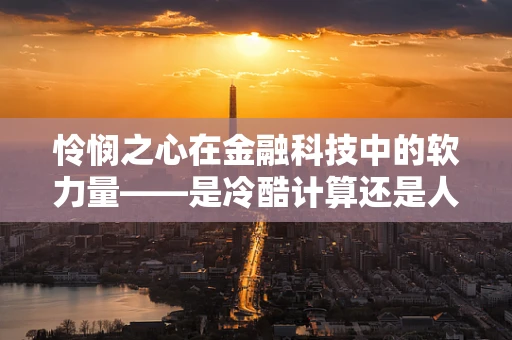 怜悯之心在金融科技中的软力量——是冷酷计算还是人